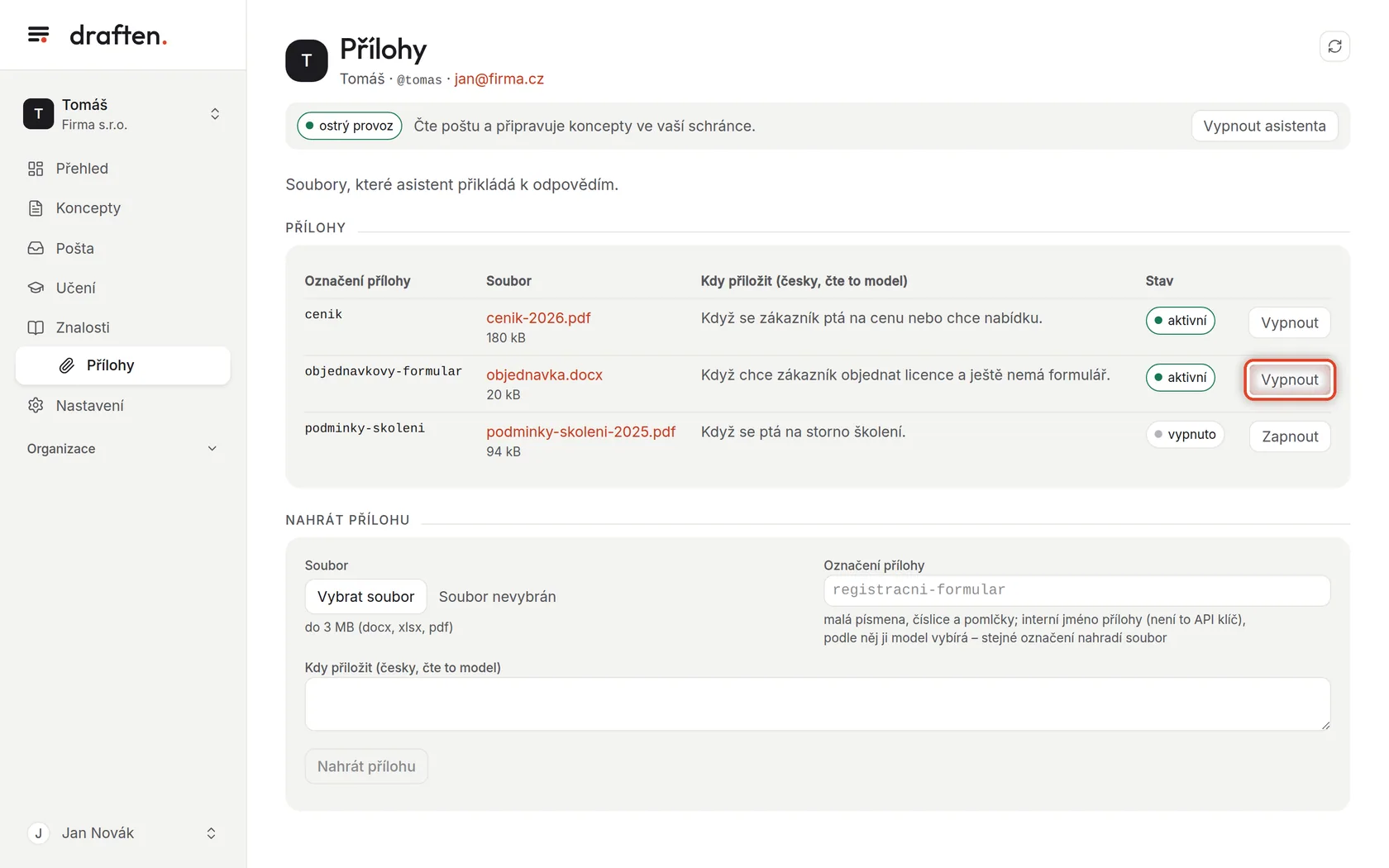 draften.

T Tomáš
Firma s.r.o.

Přehled
Koncepty
Pošta
Učení
Znalosti
Přílohy
Nastavení
Organizace

J Jan Novák

T
Přílohy
Tomáš · @tomas · jan@firma.cz

ostrý provoz Čte poštu a připravuje koncepty ve vaší schránce. Vypnout asistenta

Soubory, které asistent přikládá k odpovědím.

PŘÍLOHY

| Označení přílohy | Soubor | Kdy přiložit (česky, čte to model) | Stav | |
|---|---|---|---|---|
| cenik | cenik-2026.pdf 180 kB | Když se zákazník ptá na cenu nebo chce nabídku. | aktivní | Vypnout |
| objednavkovy-formular | objednavka.docx 20 kB | Když chce zákazník objednat licence a ještě nemá formulář. | aktivní | Vypnout |
| podminky-skoleni | podminky-skoleni-2025.pdf 94 kB | Když se ptá na storno školení. | vypnuto | Zapnout |

NAHRÁT PŘÍLOHU

Soubor
Vybrat soubor Soubor nevybrán
do 3 MB (docx, xlsx, pdf)

Označení přílohy
registracni-formular
malá písmena, číslice a pomlčky; interní jméno přílohy (není to API klíč), podle něj ji model vybírá – stejné označení nahradí soubor

Kdy přiložit (česky, čte to model)

Nahrát přílohu